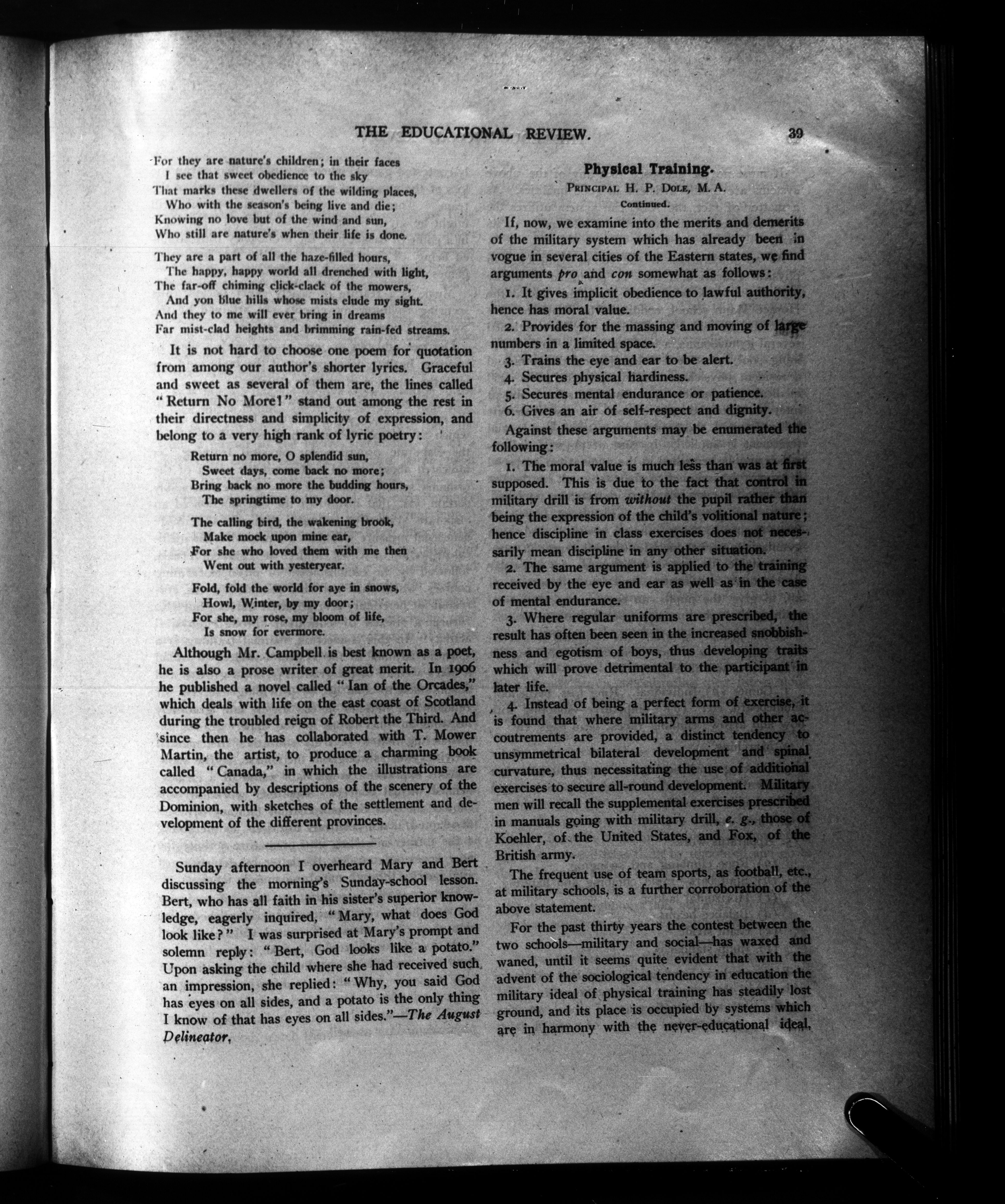 THE EDUCATIONAL REVIEW. 39

For they are nature's children; in their faces
I see that sweet obedience to the sky
That marks these dwellers of the wilding places,
Who with the season's being live and die;
Knowing no love but of the wind and sun,
Who still are nature's when their life is done.

They are a part of all the haze-filled hours,
The happy, happy world all drenched with light,
The far-off chiming click-clack of the mowers,
And yon blue hills whose mists elude my sight.
And they to me will ever bring in dreams
Far mist-clad heights and brimming rain-fed streams.

It is not hard to choose one poem for quotation from among our author's shorter lyrics. Graceful and sweet as several of them are, the lines called "Return No More!" stand out among the rest in their directness and simplicity of expression, and belong to a very high rank of lyric poetry:

Return no more, O splendid sun,
Sweet days, come back no more;
Bring back no more the budding hours,
The springtime to my door.

The calling bird, the wakening brook,
Make mock upon mine ear,
For she who loved them with me then
Went out with yesteryear.

Fold, fold the world for aye in snows,
Howl, Winter, by my door;
For she, my rose, my bloom of life,
Is snow for evermore.

Although Mr. Campbell is best known as a poet, he is also a prose writer of great merit. In 1906 he published a novel called "Ian of the Orcades," which deals with life on the east coast of Scotland during the troubled reign of Robert the Third. And since then he has collaborated with T. Mower Martin, the artist, to produce a charming book called "Canada," in which the illustrations are accompanied by descriptions of the scenery of the Dominion, with sketches of the settlement and development of the different provinces.

Sunday afternoon I overheard Mary and Bert discussing the morning's Sunday-school lesson. Bert, who has all faith in his sister's superior knowledge, eagerly inquired, "Mary, what does God look like?" I was surprised at Mary's prompt and solemn reply: "Bert, God looks like a potato." Upon asking the child where she had received such an impression, she replied: "Why, you said God has eyes on all sides, and a potato is the only thing I know of that has eyes on all sides."—The August Delineator.

Physical Training.
PRINCIPAL H. P. DOLE, M. A.
Continued.

If, now, we examine into the merits and demerits of the military system which has already been in vogue in several cities of the Eastern states, we find arguments pro and con somewhat as follows:

1. It gives implicit obedience to lawful authority, hence has moral value.

2. Provides for the massing and moving of large numbers in a limited space.

3. Trains the eye and ear to be alert.

4. Secures physical hardiness.

5. Secures mental endurance or patience.

6. Gives an air of self-respect and dignity.

Against these arguments may be enumerated the following:

1. The moral value is much less than was at first supposed. This is due to the fact that control in military drill is from without the pupil rather than being the expression of the child's volitional nature; hence discipline in class exercises does not necessarily mean discipline in any other situation.

2. The same argument is applied to the training received by the eye and ear as well as in the case of mental endurance.

3. Where regular uniforms are prescribed, the result has often been seen in the increased snobbishness and egotism of boys, thus developing traits which will prove detrimental to the participant in later life.

4. Instead of being a perfect form of exercise, it is found that where military arms and other accoutrements are provided, a distinct tendency to unsymmetrical bilateral development and spinal curvature, thus necessitating the use of additional exercises to secure all-round development. Military men will recall the supplemental exercises prescribed in manuals going with military drill, e. g., those of Koehler, of the United States, and Fox, of the British army.

The frequent use of team sports, as football, etc., at military schools, is a further corroboration of the above statement.

For the past thirty years the contest between the two schools—military and social—has waxed and waned, until it seems quite evident that with the advent of the sociological tendency in education the military ideal of physical training has steadily lost ground, and its place is occupied by systems which are in harmony with the never-educational ideal,